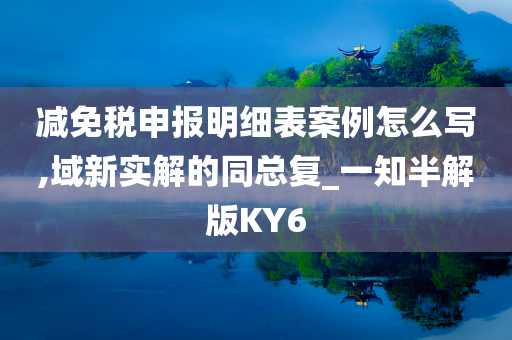 减免税申报明细表案例怎么写,域新实解的同总复_一知半解版KY6